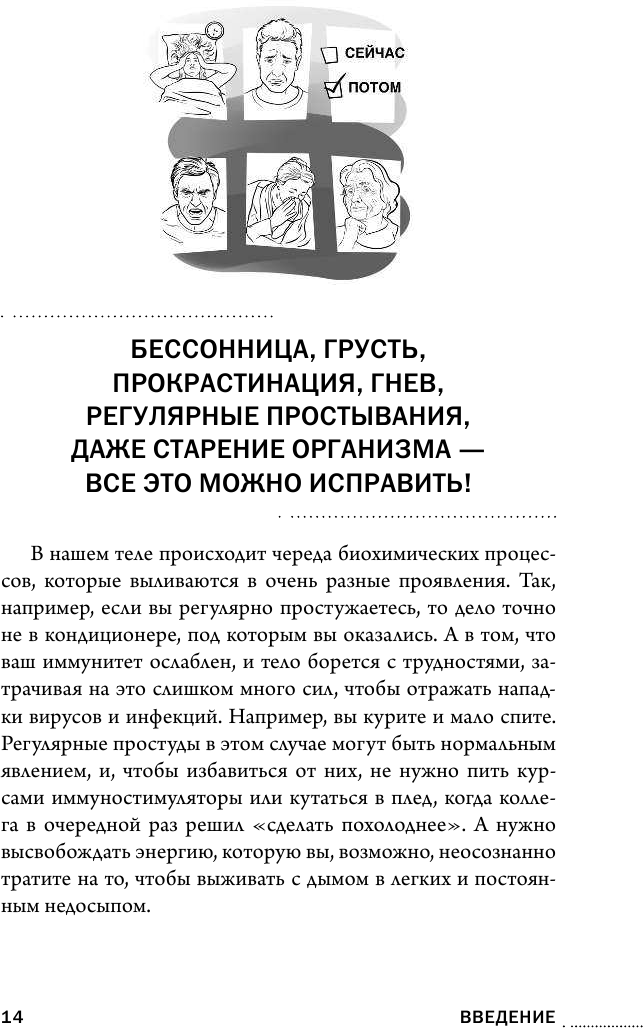 СЕЙЧАС
ПОТОМ

БЕССОННИЦА, ГРУСТЬ, ПРОКРАСТИНАЦИЯ, ГНЕВ, РЕГУЛЯРНЫЕ ПРОСТЫВАНИЯ, ДАЖЕ СТАРЕНИЕ ОРГАНИЗМА — ВСЕ ЭТО МОЖНО ИСПРАВИТЬ!

В нашем теле происходит череда биохимических процессов, которые выливаются в очень разные проявления. Так, например, если вы регулярно простужаетесь, то дело точно не в кондиционере, под которым вы оказались. А в том, что ваш иммунитет ослаблен, и тело борется с трудностями, затрачивая на это слишком много сил, чтобы отражать нападки вирусов и инфекций. Например, вы курите и мало спите. Регулярные простуды в этом случае могут быть нормальным явлением, и, чтобы избавиться от них, не нужно пить курсами иммуностимуляторы или кутаться в плед, когда коллега в очередной раз решил «сделать похолоднее». А нужно высвобождать энергию, которую вы, возможно, неосознанно тратите на то, чтобы выживать с дымом в легких и постоянным недосыпом.

14 ВВЕДЕНИЕ